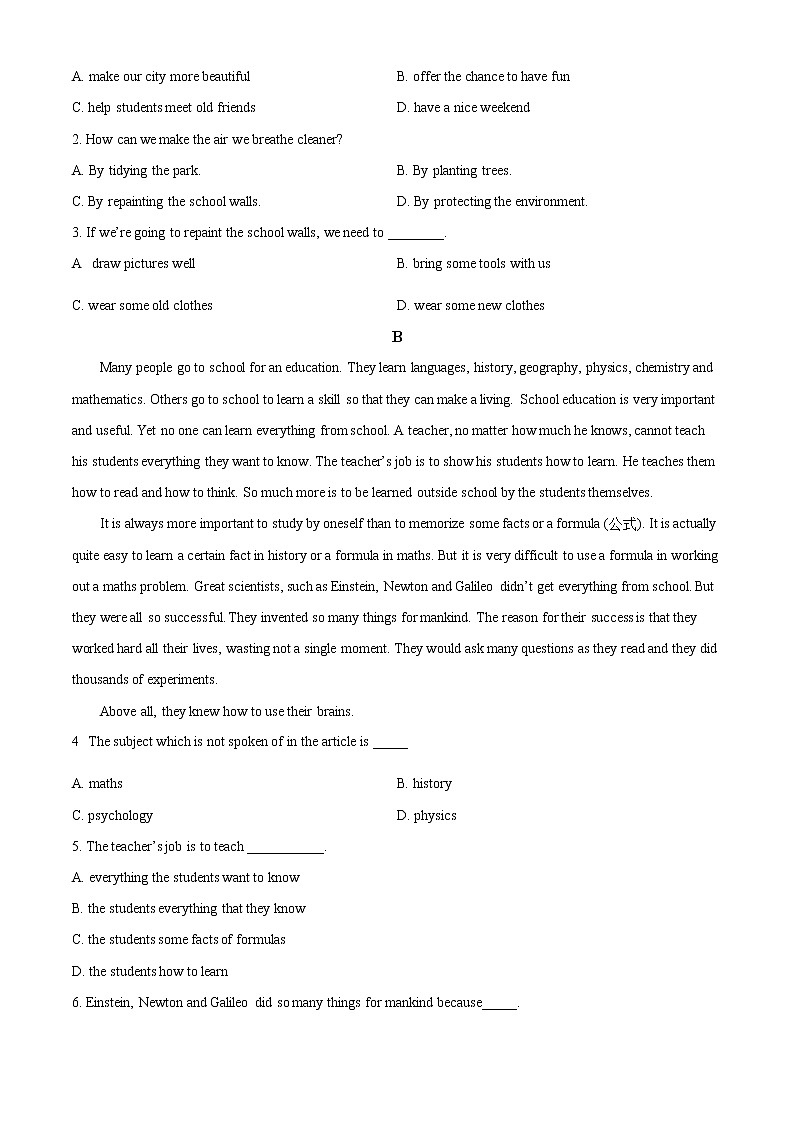 A. make our city more beautiful
B. offer the chance to have fun
C. help students meet old friends
D. have a nice weekend

2. How can we make the air we breathe cleaner?
A. By tidying the park.
B. By planting trees.
C. By repainting the school walls.
D. By protecting the environment.

3. If we're going to repaint the school walls, we need to ________.
A draw pictures well
B. bring some tools with us
C. wear some old clothes
D. wear some new clothes

B

Many people go to school for an education. They learn languages, history, geography, physics, chemistry and mathematics. Others go to school to learn a skill so that they can make a living. School education is very important and useful. Yet no one can learn everything from school. A teacher, no matter how much he knows, cannot teach his students everything they want to know. The teacher's job is to show his students how to learn. He teaches them how to read and how to think. So much more is to be learned outside school by the students themselves.

It is always more important to study by oneself than to memorize some facts or a formula (公式). It is actually quite easy to learn a certain fact in history or a formula in maths. But it is very difficult to use a formula in working out a maths problem. Great scientists, such as Einstein, Newton and Galileo didn't get everything from school. But they were all so successful. They invented so many things for mankind. The reason for their success is that they worked hard all their lives, wasting not a single moment. They would ask many questions as they read and they did thousands of experiments.

Above all, they knew how to use their brains.

4 The subject which is not spoken of in the article is _____
A. maths
B. history
C. psychology
D. physics

5. The teacher's job is to teach ___________.
A. everything the students want to know
B. the students everything that they know
C. the students some facts of formulas
D. the students how to learn

6. Einstein, Newton and Galileo did so many things for mankind because_____.